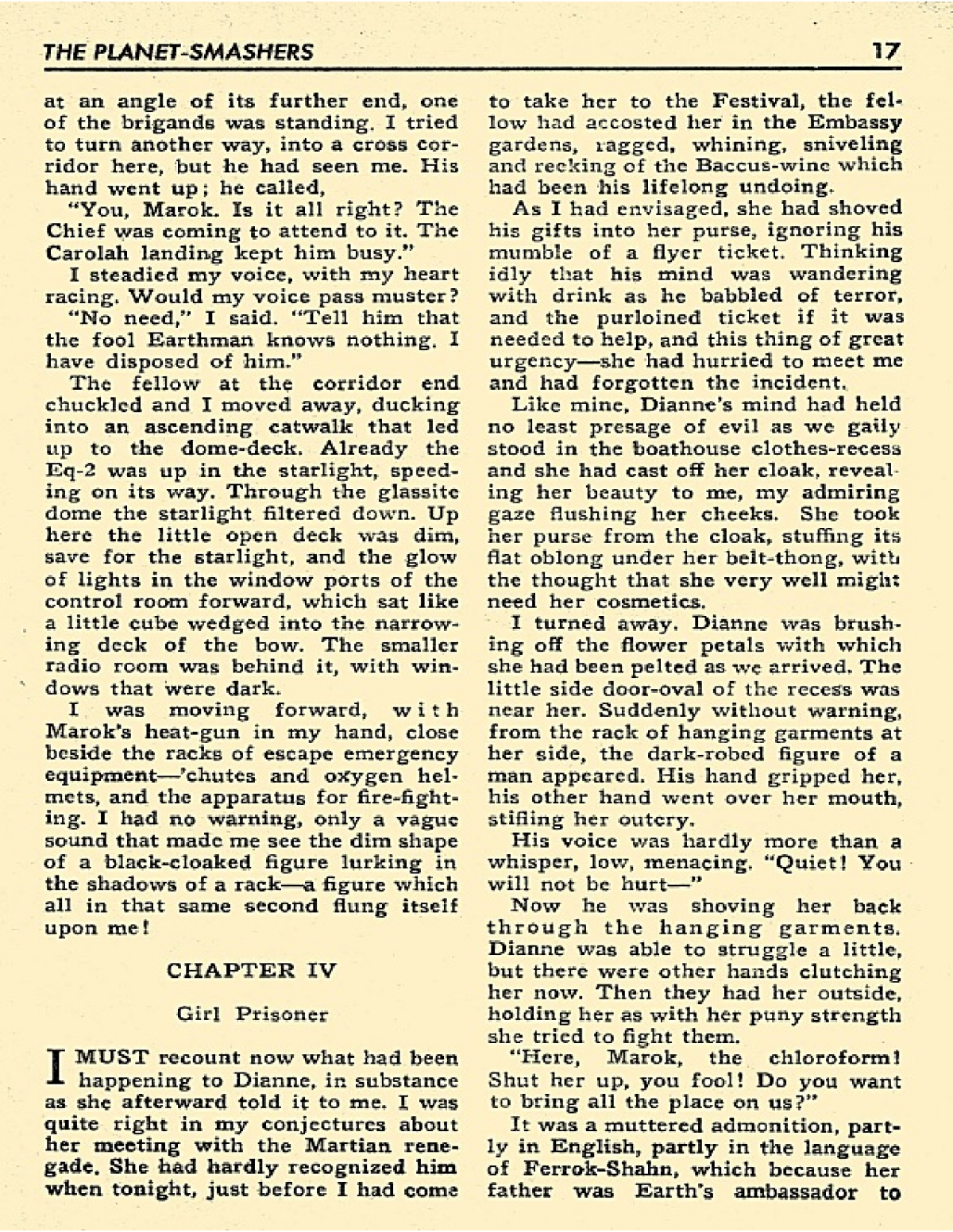 THE PLANET-SMASHERS

17

at an angle of its further end, one of the brigands was standing. I tried to turn another way, into a cross corridor here, but he had seen me. His hand went up; he called,

"You, Marok. Is it all right? The Chief was coming to attend to it. The Carolah landing kept him busy."

I steadied my voice, with my heart racing. Would my voice pass muster?

"No need," I said. "Tell him that the fool Earthman knows nothing. I have disposed of him."

The fellow at the corridor end chuckled and I moved away, ducking into an ascending catwalk that led up to the dome-deck. Already the Eq-2 was up in the starlight, speeding on its way. Through the glassite dome the starlight filtered down. Up here the little open deck was dim, save for the starlight, and the glow of lights in the window ports of the control room forward, which sat like a little cube wedged into the narrowing deck of the bow. The smaller radio room was behind it, with windows that were dark.

I was moving forward, with Marok's heat-gun in my hand, close beside the racks of escape emergency equipment—'chutes and oxygen helmets, and the apparatus for fire-fighting. I had no warning, only a vague sound that made me see the dim shape of a black-cloaked figure lurking in the shadows of a rack—a figure which all in that same second flung itself upon me!

CHAPTER IV

Girl Prisoner

I MUST recount now what had been happening to Dianne, in substance as she afterward told it to me. I was quite right in my conjectures about her meeting with the Martian renegade. She had hardly recognized him when tonight, just before I had come to take her to the Festival, the fellow had accosted her in the Embassy gardens, ragged, whining, sniveling and reeking of the Baccus-wine which had been his lifelong undoing.

As I had envisaged, she had shoved his gifts into her purse, ignoring his mumble of a flyer ticket. Thinking idly that his mind was wandering with drink as he babbled of terror, and the purloined ticket if it was needed to help, and this thing of great urgency—she had hurried to meet me and had forgotten the incident.

Like mine, Dianne's mind had held no least presage of evil as we gaily stood in the boathouse clothes-recess and she had cast off her cloak, revealing her beauty to me, my admiring gaze flushing her cheeks. She took her purse from the cloak, stuffing its flat oblong under her belt-thong, with the thought that she very well might need her cosmetics.

I turned away. Dianne was brushing off the flower petals with which she had been pelted as we arrived. The little side door-oval of the recess was near her. Suddenly without warning, from the rack of hanging garments at her side, the dark-robed figure of a man appeared. His hand gripped her, his other hand went over her mouth, stifling her outcry.

His voice was hardly more than a whisper, low, menacing. "Quiet! You will not be hurt—"

Now he was shoving her back through the hanging garments. Dianne was able to struggle a little, but there were other hands clutching her now. Then they had her outside, holding her as with her puny strength she tried to fight them.

"Here, Marok, the chloroform! Shut her up, you fool! Do you want to bring all the place on us?"

It was a muttered admonition, partly in English, partly in the language of Ferrok-Shahn, which because her father was Earth's ambassador to